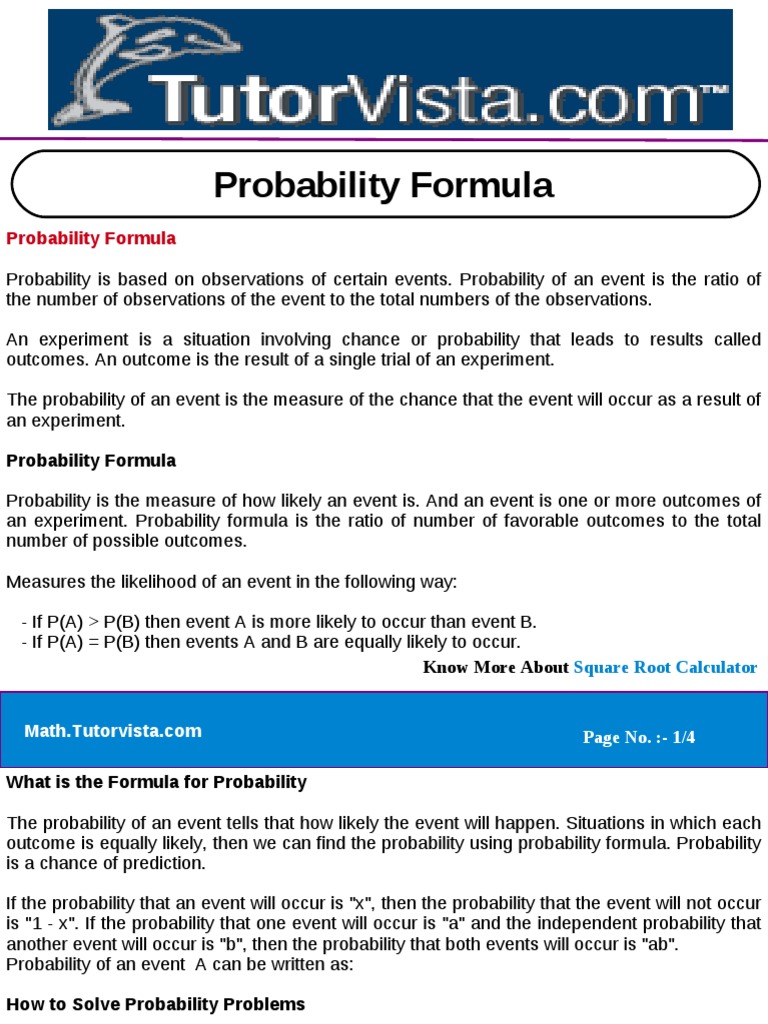 TutorVista.com™

Probability Formula

Probability Formula

Probability is based on observations of certain events. Probability of an event is the ratio of the number of observations of the event to the total numbers of the observations.

An experiment is a situation involving chance or probability that leads to results called outcomes. An outcome is the result of a single trial of an experiment.

The probability of an event is the measure of the chance that the event will occur as a result of an experiment.

Probability Formula

Probability is the measure of how likely an event is. And an event is one or more outcomes of an experiment. Probability formula is the ratio of number of favorable outcomes to the total number of possible outcomes.

Measures the likelihood of an event in the following way:

- If P(A) > P(B) then event A is more likely to occur than event B.
- If P(A) = P(B) then events A and B are equally likely to occur.

Know More About Square Root Calculator

Math.Tutorvista.com

Page No. :- 1/4

What is the Formula for Probability

The probability of an event tells that how likely the event will happen. Situations in which each outcome is equally likely, then we can find the probability using probability formula. Probability is a chance of prediction.

If the probability that an event will occur is "x", then the probability that the event will not occur is "1 - x". If the probability that one event will occur is "a" and the independent probability that another event will occur is "b", then the probability that both events will occur is "ab". Probability of an event A can be written as:

How to Solve Probability Problems